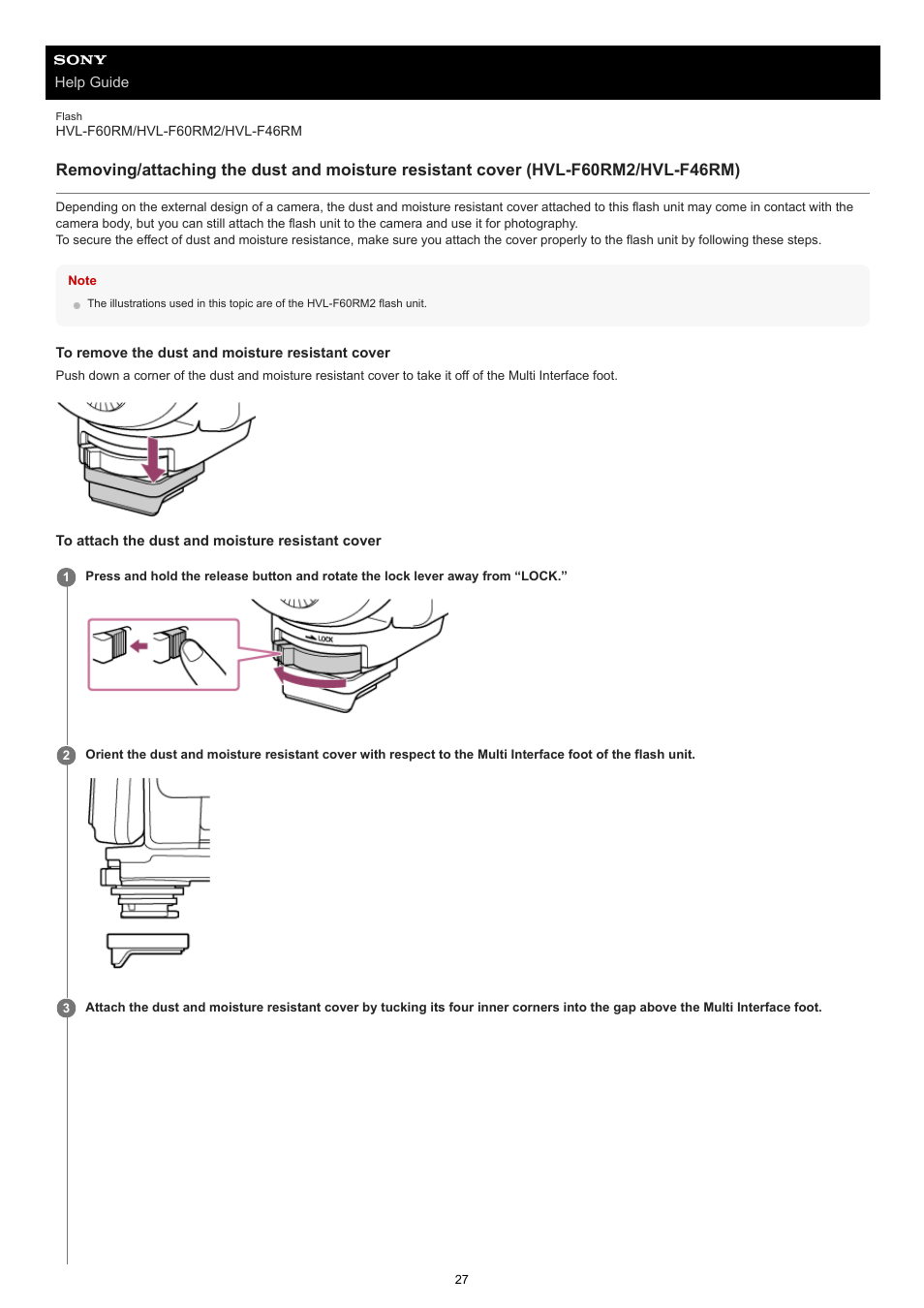 SONY
Help Guide

Flash
HVL-F60RM/HVL-F60RM2/HVL-F46RM

Removing/attaching the dust and moisture resistant cover (HVL-F60RM2/HVL-F46RM)

Depending on the external design of a camera, the dust and moisture resistant cover attached to this flash unit may come in contact with the camera body, but you can still attach the flash unit to the camera and use it for photography.
To secure the effect of dust and moisture resistance, make sure you attach the cover properly to the flash unit by following these steps.

Note
The illustrations used in this topic are of the HVL-F60RM2 flash unit.

To remove the dust and moisture resistant cover
Push down a corner of the dust and moisture resistant cover to take it off of the Multi Interface foot.

To attach the dust and moisture resistant cover

1 Press and hold the release button and rotate the lock lever away from “LOCK.”

LOCK

2 Orient the dust and moisture resistant cover with respect to the Multi Interface foot of the flash unit.

3 Attach the dust and moisture resistant cover by tucking its four inner corners into the gap above the Multi Interface foot.

27